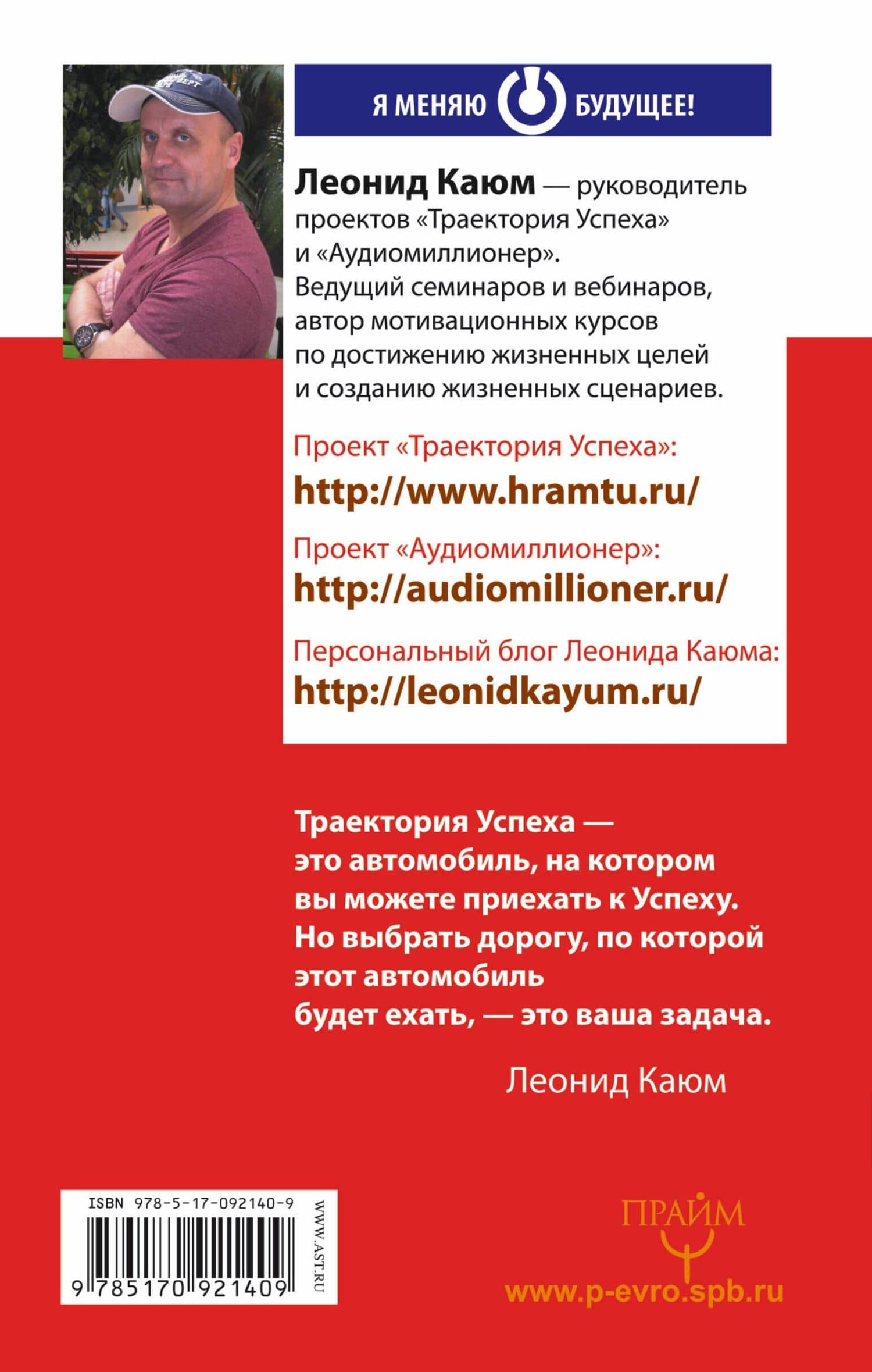 Я МЕНЯЮ БУДУЩЕЕ!

Леонид Каюм — руководитель проектов «Траектория Успеха» и «Аудиомиллионер». Ведущий семинаров и вебинаров, автор мотивационных курсов по достижению жизненных целей и созданию жизненных сценариев.

Проект «Траектория Успеха»:
http://www.hramtu.ru/

Проект «Аудиомиллионер»:
http://audiomillioner.ru/

Персональный блог Леонида Каюма:
http://leonidkayum.ru/

Траектория Успеха — это автомобиль, на котором вы можете приехать к Успеху. Но выбрать дорогу, по которой этот автомобиль будет ехать, — это ваша задача.

Леонид Каюм

ISBN 978-5-17-092140-9
9 785170 921409
WWW.AST.RU

ПРАЙМ
www.p-evro.spb.ru